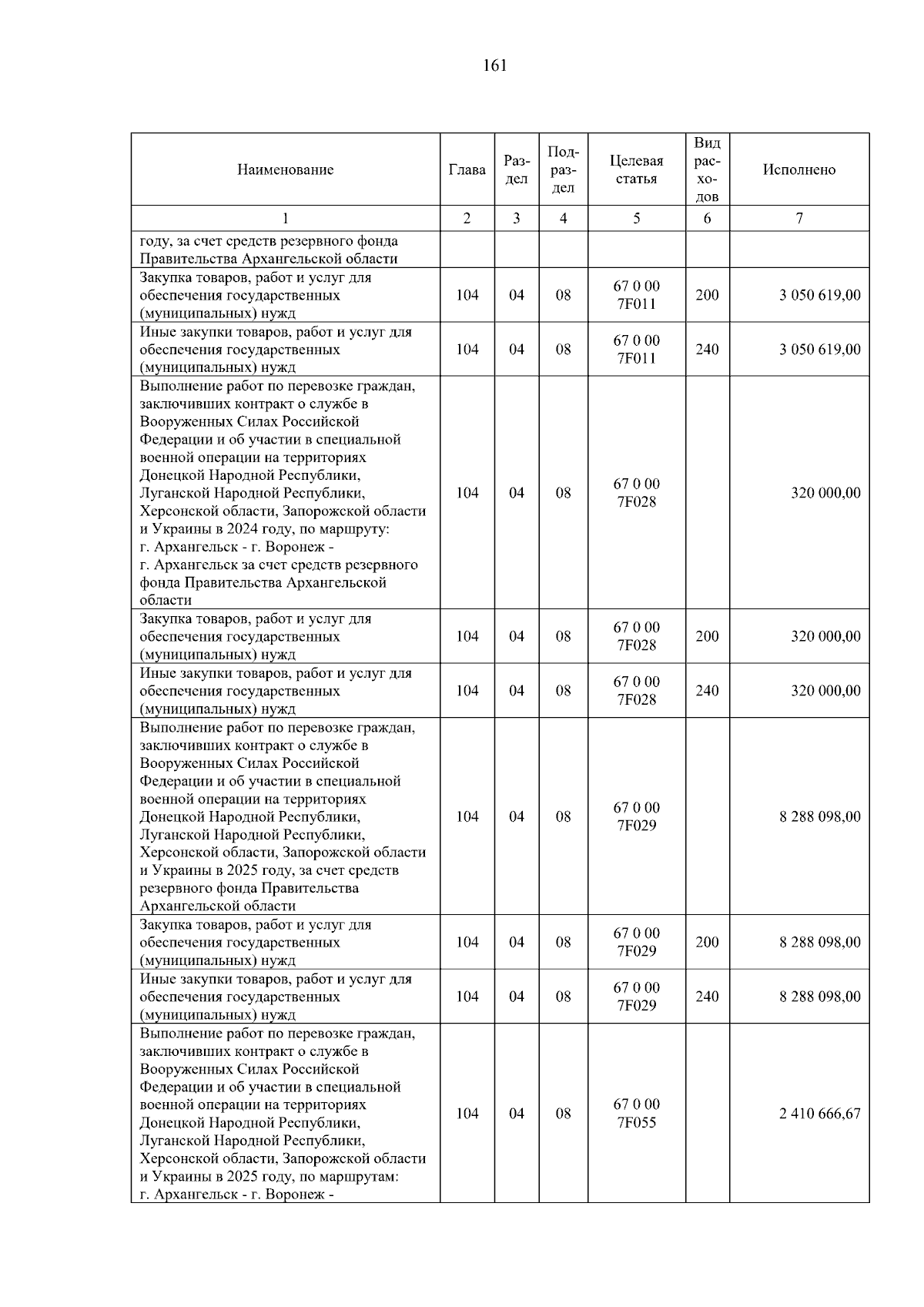 161

| Наименование | Глава | Раздел | Подраздел | Целевая статья | Вид расходов | Исполнено |
|---|---|---|---|---|---|---|
| 1 | 2 | 3 | 4 | 5 | 6 | 7 |
| году, за счет средств резервного фонда Правительства Архангельской области | | | | | | |
| Закупка товаров, работ и услуг для обеспечения государственных (муниципальных) нужд | 104 | 04 | 08 | 67 0 00 7F011 | 200 | 3 050 619,00 |
| Иные закупки товаров, работ и услуг для обеспечения государственных (муниципальных) нужд | 104 | 04 | 08 | 67 0 00 7F011 | 240 | 3 050 619,00 |
| Выполнение работ по перевозке граждан, заключивших контракт о службе в Вооруженных Силах Российской Федерации и об участии в специальной военной операции на территориях Донецкой Народной Республики, Луганской Народной Республики, Херсонской области, Запорожской области и Украины в 2024 году, по маршруту: г. Архангельск - г. Воронеж - г. Архангельск за счет средств резервного фонда Правительства Архангельской области | 104 | 04 | 08 | 67 0 00 7F028 | | 320 000,00 |
| Закупка товаров, работ и услуг для обеспечения государственных (муниципальных) нужд | 104 | 04 | 08 | 67 0 00 7F028 | 200 | 320 000,00 |
| Иные закупки товаров, работ и услуг для обеспечения государственных (муниципальных) нужд | 104 | 04 | 08 | 67 0 00 7F028 | 240 | 320 000,00 |
| Выполнение работ по перевозке граждан, заключивших контракт о службе в Вооруженных Силах Российской Федерации и об участии в специальной военной операции на территориях Донецкой Народной Республики, Луганской Народной Республики, Херсонской области, Запорожской области и Украины в 2025 году, за счет средств резервного фонда Правительства Архангельской области | 104 | 04 | 08 | 67 0 00 7F029 | | 8 288 098,00 |
| Закупка товаров, работ и услуг для обеспечения государственных (муниципальных) нужд | 104 | 04 | 08 | 67 0 00 7F029 | 200 | 8 288 098,00 |
| Иные закупки товаров, работ и услуг для обеспечения государственных (муниципальных) нужд | 104 | 04 | 08 | 67 0 00 7F029 | 240 | 8 288 098,00 |
| Выполнение работ по перевозке граждан, заключивших контракт о службе в Вооруженных Силах Российской Федерации и об участии в специальной военной операции на территориях Донецкой Народной Республики, Луганской Народной Республики, Херсонской области, Запорожской области и Украины в 2025 году, по маршрутам: г. Архангельск - г. Воронеж - | 104 | 04 | 08 | 67 0 00 7F055 | | 2 410 666,67 |